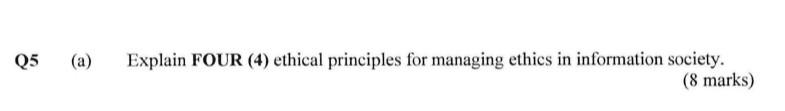 Q5 (a) Explain FOUR (4) ethical principles for managing ethics in information society.
(8 marks)